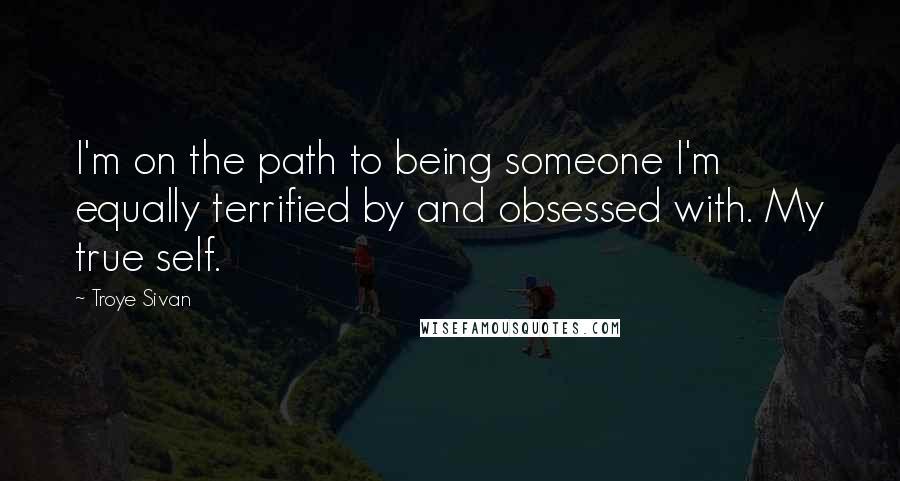 I'm on the path to being someone I'm equally terrified by and obsessed with. My true self.

~ Troye Sivan

WISEFAMOUSQUOTES.COM